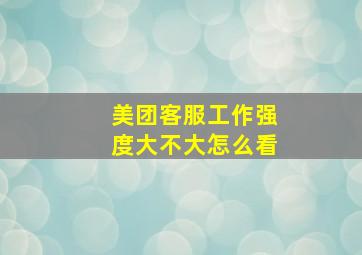 美团客服工作强度大不大怎么看